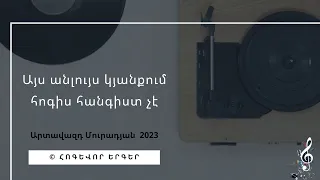 Այս անլույս կյանքում
հոգիս հանգիստ չէ

Արտավազդ Մուրադյան 2023

© ՀՈԳԵՎՈՐ ԵՐԳԵՐ